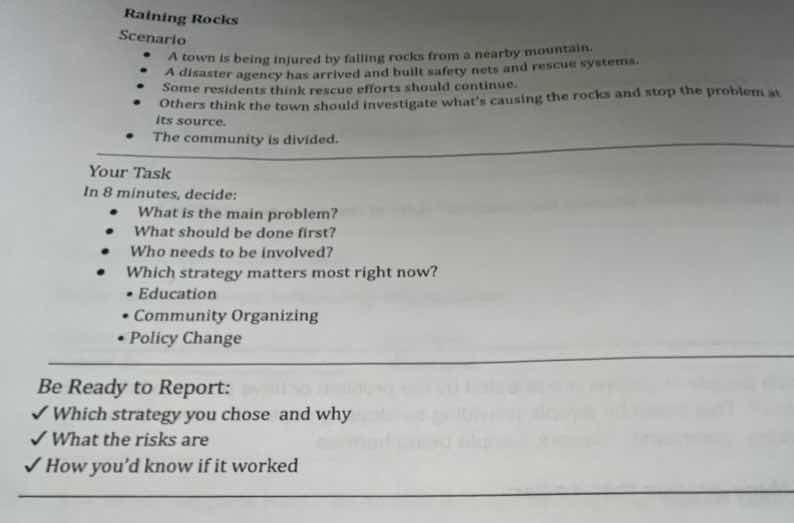 Raining Rocks

Scenario

• A town is being injured by falling rocks from a nearby mountain.
• A disaster agency has arrived and built safety nets and rescue systems.
• Some residents think rescue efforts should continue.
• Others think the town should investigate what's causing the rocks and stop the problem at its source.
• The community is divided.

Your Task

In 8 minutes, decide:

• What is the main problem?
• What should be done first?
• Who needs to be involved?
• Which strategy matters most right now?
• Education
• Community Organizing
• Policy Change

Be Ready to Report:

✓ Which strategy you chose and why
✓ What the risks are
✓ How you'd know if it worked